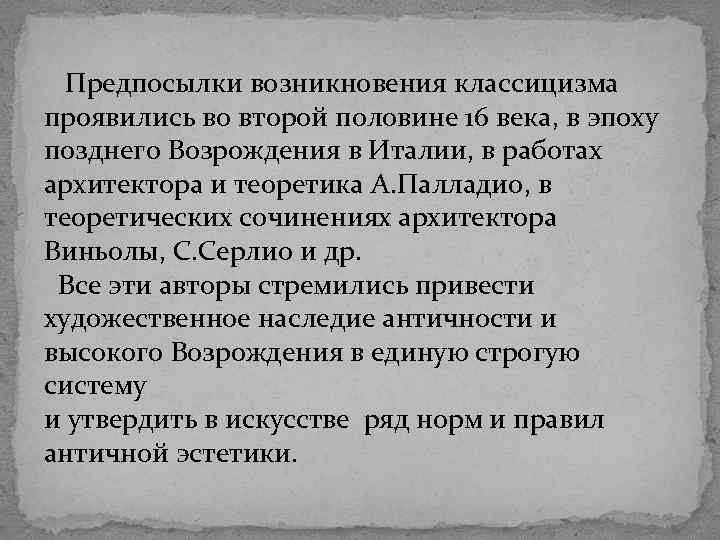 Предпосылки возникновения классицизма проявились во второй половине 16 века, в эпоху позднего Возрождения в Италии, в работах архитектора и теоретика А.Палладио, в теоретических сочинениях архитектора Виньолы, С.Серлио и др.

Все эти авторы стремились привести художественное наследие античности и высокого Возрождения в единую строгую систему
и утвердить в искусстве ряд норм и правил античной эстетики.